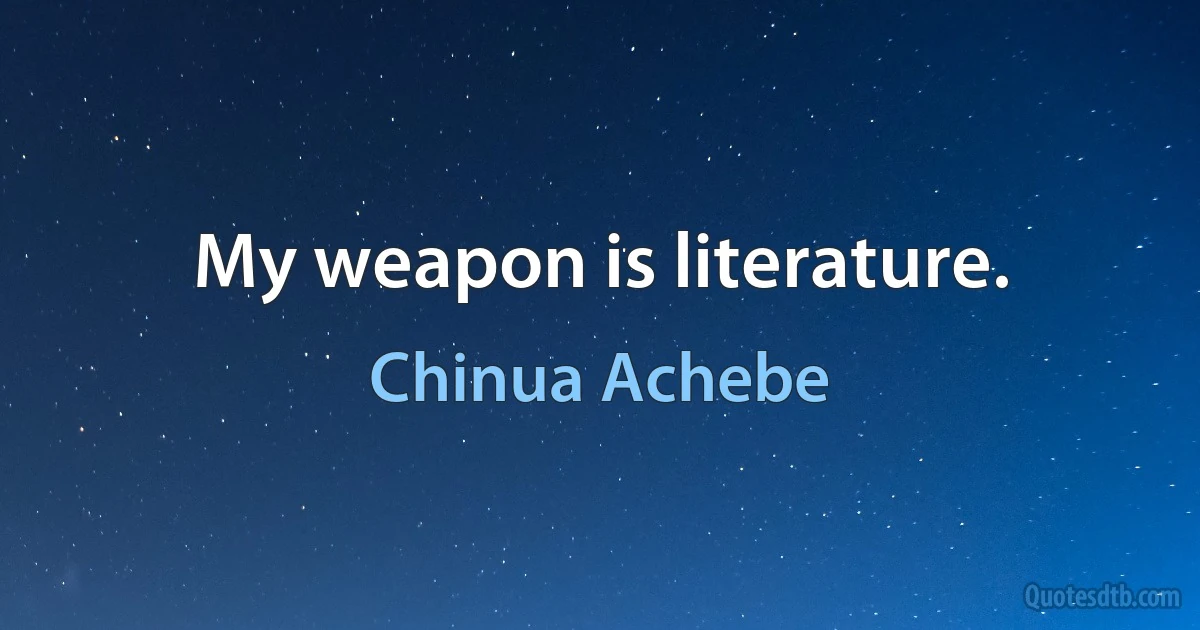 My weapon is literature.

Chinua Achebe

Quotesdtb.com